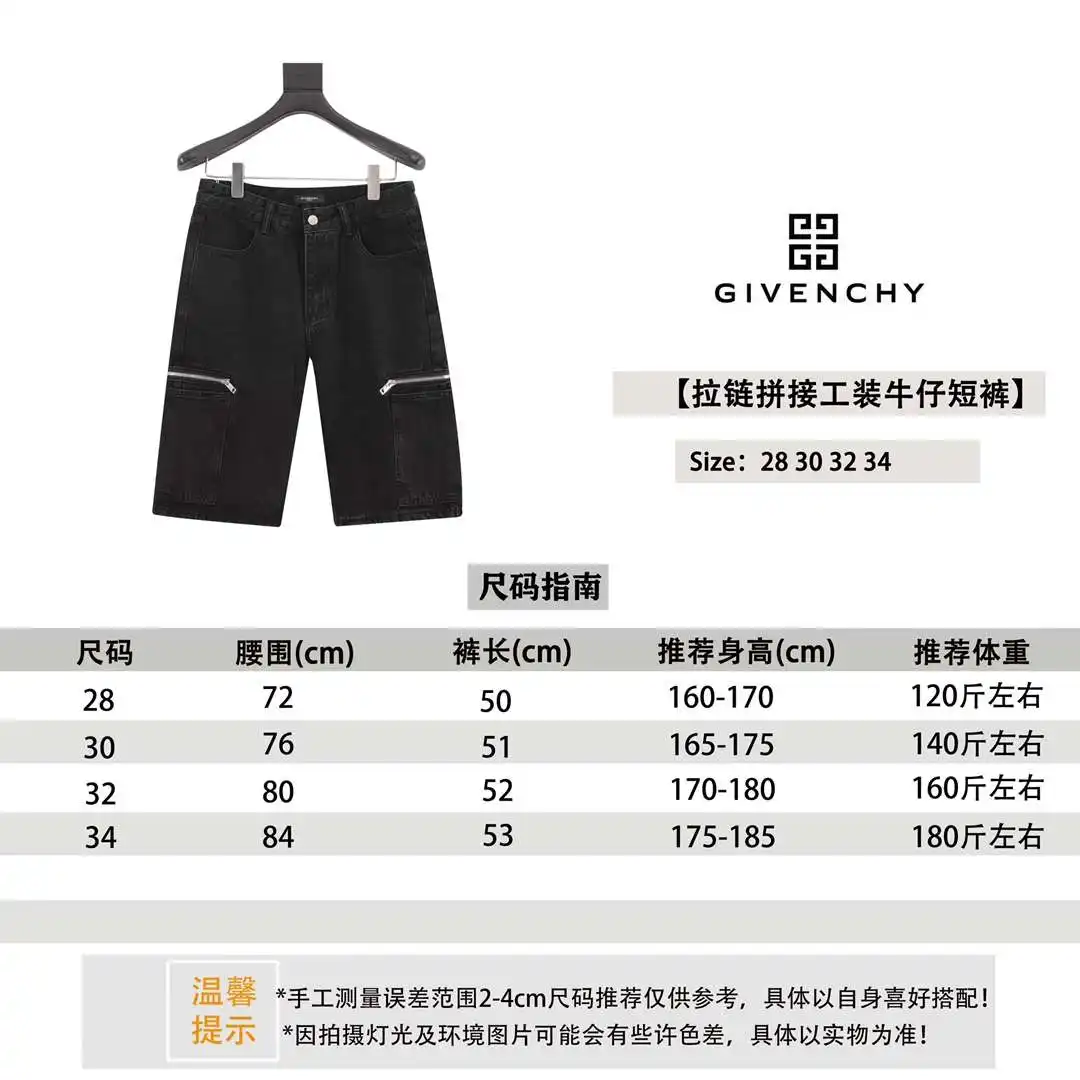 GIVENCHY

【拉链拼接工装牛仔短裤】

Size：28 30 32 34

尺码指南

| 尺码 | 腰围(cm) | 裤长(cm) | 推荐身高(cm) | 推荐体重 |
|---|---|---|---|---|
| 28 | 72 | 50 | 160-170 | 120斤左右 |
| 30 | 76 | 51 | 165-175 | 140斤左右 |
| 32 | 80 | 52 | 170-180 | 160斤左右 |
| 34 | 84 | 53 | 175-185 | 180斤左右 |

温馨提示
*手工测量误差范围2-4cm尺码推荐仅供参考，具体以自身喜好搭配！
*因拍摄灯光及环境图片可能会有些许色差，具体以实物为准！